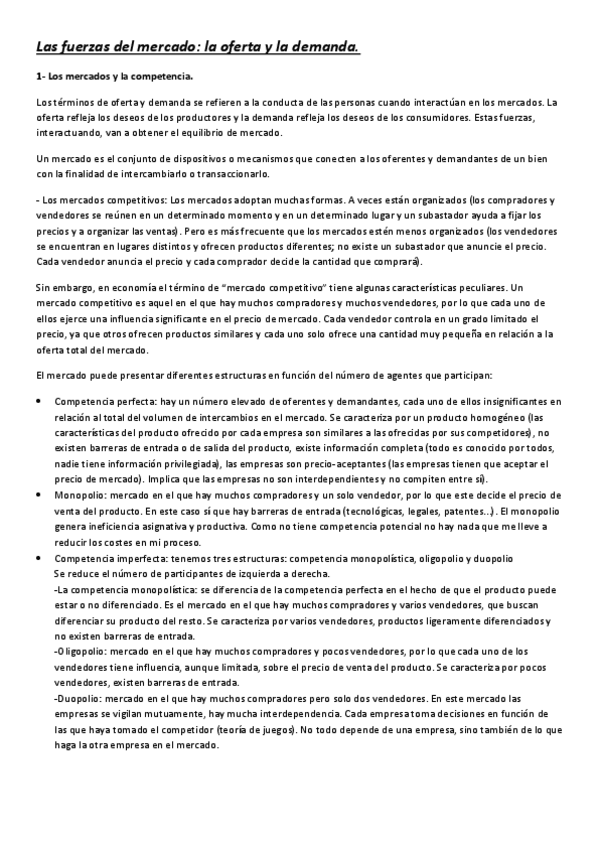 Las fuerzas del mercado: la oferta y la demanda.

1- Los mercados y la competencia.

Los términos de oferta y demanda se refieren a la conducta de las personas cuando interactúan en los mercados. La oferta refleja los deseos de los productores y la demanda refleja los deseos de los consumidores. Estas fuerzas, interactuando, van a obtener el equilibrio de mercado.

Un mercado es el conjunto de dispositivos o mecanismos que conecten a los oferentes y demandantes de un bien con la finalidad de intercambiarlo o transaccionarlo.

- Los mercados competitivos: Los mercados adoptan muchas formas. A veces están organizados (los compradores y vendedores se reúnen en un determinado momento y en un determinado lugar y un subastador ayuda a fijar los precios y a organizar las ventas). Pero es más frecuente que los mercados estén menos organizados (los vendedores se encuentran en lugares distintos y ofrecen productos diferentes; no existe un subastador que anuncie el precio. Cada vendedor anuncia el precio y cada comprador decide la cantidad que comprará).

Sin embargo, en economía el término de "mercado competitivo" tiene algunas características peculiares. Un mercado competitivo es aquel en el que hay muchos compradores y muchos vendedores, por lo que cada uno de ellos ejerce una influencia significante en el precio de mercado. Cada vendedor controla en un grado limitado el precio, ya que otros ofrecen productos similares y cada uno solo ofrece una cantidad muy pequeña en relación a la oferta total del mercado.

El mercado puede presentar diferentes estructuras en función del número de agentes que participan:

• Competencia perfecta: hay un número elevado de oferentes y demandantes, cada uno de ellos insignificantes en relación al total del volumen de intercambios en el mercado. Se caracteriza por un producto homogéneo (las características del producto ofrecido por cada empresa son similares a las ofrecidas por sus competidores), no existen barreras de entrada o de salida del producto, existe información completa (todo es conocido por todos, nadie tiene información privilegiada), las empresas son precio-aceptantes (las empresas tienen que aceptar el precio de mercado). Implica que las empresas no son interdependientes y no compiten entre sí).
• Monopolio: mercado en el que hay muchos compradores y un solo vendedor, por lo que este decide el precio de venta del producto. En este caso sí que hay barreras de entrada (tecnológicas, legales, patentes...). El monopolio genera ineficiencia asignativa y productiva. Como no tiene competencia potencial no hay nada que me lleve a reducir los costes en mi proceso.
• Competencia imperfecta: tenemos tres estructuras: competencia monopolística, oligopolio y duopolio
Se reduce el número de participantes de izquierda a derecha.
-La competencia monopolística: se diferencia de la competencia perfecta en el hecho de que el producto puede estar o no diferenciado. Es el mercado en el que hay muchos compradores y varios vendedores, que buscan diferenciar su producto del resto. Se caracteriza por varios vendedores, productos ligeramente diferenciados y no existen barreras de entrada.
-Oligopolio: mercado en el que hay muchos compradores y pocos vendedores, por lo que cada uno de los vendedores tiene influencia, aunque limitada, sobre el precio de venta del producto. Se caracteriza por pocos vendedores, existen barreras de entrada.
-Duopolio: mercado en el que hay muchos compradores pero solo dos vendedores. En este mercado las empresas se vigilan mutuamente, hay mucha interdependencia. Cada empresa toma decisiones en función de las que haya tomado el competidor (teoría de juegos). No todo depende de una empresa, sino también de lo que haga la otra empresa en el mercado.